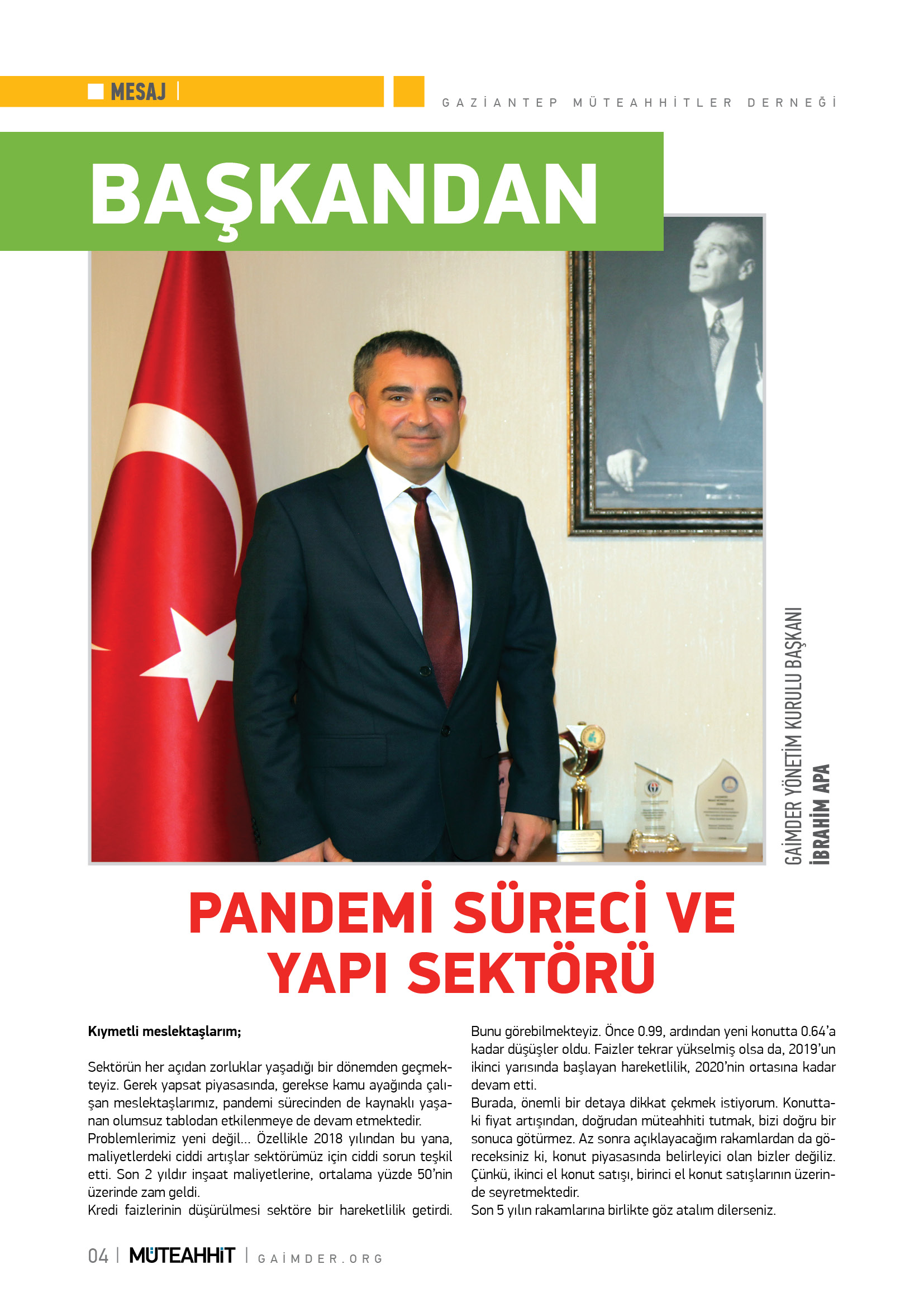 MESAJ |

GAZİANTEP MÜTEAHHİTLER DERNEĞİ

BAŞKANDAN

GAİMDER YÖNETİM KURULU BAŞKANI
İBRAHİM APA

PANDEMİ SÜRECİ VE YAPI SEKTÖRÜ

Kıymetli meslektaşlarım;

Sektörün her açıdan zorluklar yaşadığı bir dönemden geçmekteyiz. Gerek yapsat piyasasında, gerekse kamu ayağında çalışan meslektaşlarımız, pandemi sürecinden de kaynaklı yaşanan olumsuz tablodan etkilenmeye de devam etmektedir.
Problemlerimiz yeni değil... Özellikle 2018 yılından bu yana, maliyetlerdeki ciddi artışlar sektörümüz için ciddi sorun teşkil etti. Son 2 yıldır inşaat maliyetlerine, ortalama yüzde 50'nin üzerinde zam geldi.
Kredi faizlerinin düşürülmesi sektöre bir hareketlilik getirdi. Bunu görebilmekteyiz. Önce 0.99, ardından yeni konutta 0.64'a kadar düşüşler oldu. Faizler tekrar yükselmiş olsa da, 2019'un ikinci yarısında başlayan hareketlilik, 2020'nin ortasına kadar devam etti.
Burada, önemli bir detaya dikkat çekmek istiyorum. Konuttaki fiyat artışından, doğrudan müteahhiti tutmak, bizi doğru bir sonuca götürmez. Az sonra açıklayacağım rakamlardan da göreceksiniz ki, konut piyasasında belirleyici olan bizler değiliz. Çünkü, ikinci el konut satışı, birinci el konut satışlarının üzerinde seyretmektedir.
Son 5 yılın rakamlarına birlikte göz atalım dilerseniz.

04 | MÜTEAHHİT | GAİMDER.ORG